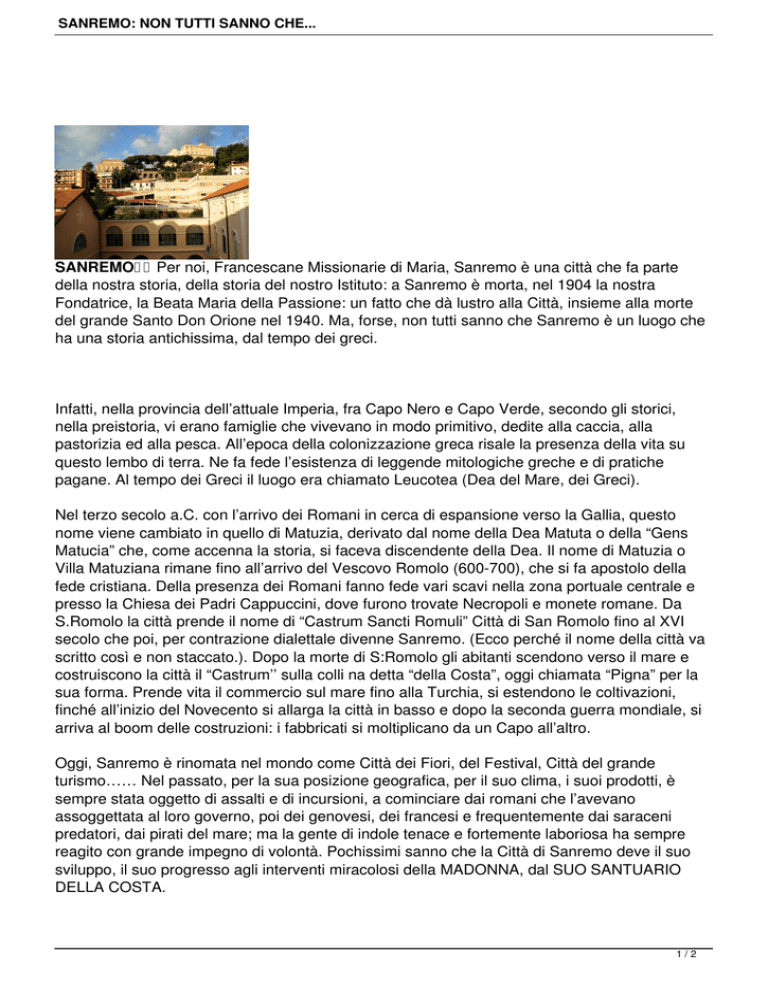 SANREMO: NON TUTTI SANNO CHE...

SANREMO Per noi, Francescane Missionarie di Maria, Sanremo è una città che fa parte della nostra storia, della storia del nostro Istituto: a Sanremo è morta, nel 1904 la nostra Fondatrice, la Beata Maria della Passione: un fatto che dà lustro alla Città, insieme alla morte del grande Santo Don Orione nel 1940. Ma, forse, non tutti sanno che Sanremo è un luogo che ha una storia antichissima, dal tempo dei greci.

Infatti, nella provincia dell'attuale Imperia, fra Capo Nero e Capo Verde, secondo gli storici, nella preistoria, vi erano famiglie che vivevano in modo primitivo, dedite alla caccia, alla pastorizia ed alla pesca. All'epoca della colonizzazione greca risale la presenza della vita su questo lembo di terra. Ne fa fede l'esistenza di leggende mitologiche greche e di pratiche pagane. Al tempo dei Greci il luogo era chiamato Leucotea (Dea del Mare, dei Greci).

Nel terzo secolo a.C. con l'arrivo dei Romani in cerca di espansione verso la Gallia, questo nome viene cambiato in quello di Matuzia, derivato dal nome della Dea Matuta o della "Gens Matucia" che, come accenna la storia, si faceva discendente della Dea. Il nome di Matuzia o Villa Matuziana rimane fino all'arrivo del Vescovo Romolo (600-700), che si fa apostolo della fede cristiana. Della presenza dei Romani fanno fede vari scavi nella zona portuale centrale e presso la Chiesa dei Padri Cappuccini, dove furono trovate Necropoli e monete romane. Da S.Romolo la città prende il nome di "Castrum Sancti Romuli" Città di San Romolo fino al XVI secolo che poi, per contrazione dialettale divenne Sanremo. (Ecco perché il nome della città va scritto così e non staccato.). Dopo la morte di S:Romolo gli abitanti scendono verso il mare e costruiscono la città il "Castrum'' sulla colli na detta "della Costa", oggi chiamata "Pigna" per la sua forma. Prende vita il commercio sul mare fino alla Turchia, si estendono le coltivazioni, finché all'inizio del Novecento si allarga la città in basso e dopo la seconda guerra mondiale, si arriva al boom delle costruzioni: i fabbricati si moltiplicano da un Capo all'altro.

Oggi, Sanremo è rinomata nel mondo come Città dei Fiori, del Festival, Città del grande turismo…… Nel passato, per la sua posizione geografica, per il suo clima, i suoi prodotti, è sempre stata oggetto di assalti e di incursioni, a cominciare dai romani che l'avevano assoggettata al loro governo, poi dei genovesi, dei francesi e frequentemente dai saraceni predatori, dai pirati del mare; ma la gente di indole tenace e fortemente laboriosa ha sempre reagito con grande impegno di volontà. Pochissimi sanno che la Città di Sanremo deve il suo sviluppo, il suo progresso agli interventi miracolosi della MADONNA, dal SUO SANTUARIO DELLA COSTA.

1 / 2